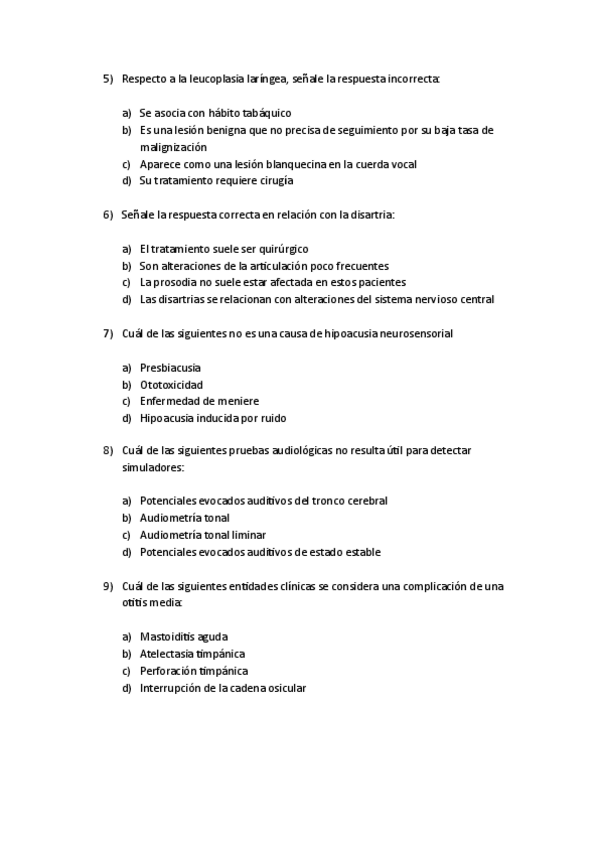 5) Respecto a la leucoplasia laríngea, señale la respuesta incorrecta:

a) Se asocia con hábito tabáquico
b) Es una lesión benigna que no precisa de seguimiento por su baja tasa de malignización
c) Aparece como una lesión blanquecina en la cuerda vocal
d) Su tratamiento requiere cirugía

6) Señale la respuesta correcta en relación con la disartria:

a) El tratamiento suele ser quirúrgico
b) Son alteraciones de la articulación poco frecuentes
c) La prosodia no suele estar afectada en estos pacientes
d) Las disartrias se relacionan con alteraciones del sistema nervioso central

7) Cuál de las siguientes no es una causa de hipoacusia neurosensorial

a) Presbiacusia
b) Ototoxicidad
c) Enfermedad de meniere
d) Hipoacusia inducida por ruido

8) Cuál de las siguientes pruebas audiológicas no resulta útil para detectar simuladores:

a) Potenciales evocados auditivos del tronco cerebral
b) Audiometría tonal
c) Audiometría tonal liminar
d) Potenciales evocados auditivos de estado estable

9) Cuál de las siguientes entidades clínicas se considera una complicación de una otitis media:

a) Mastoiditis aguda
b) Atelectasia timpánica
c) Perforación timpánica
d) Interrupción de la cadena osicular